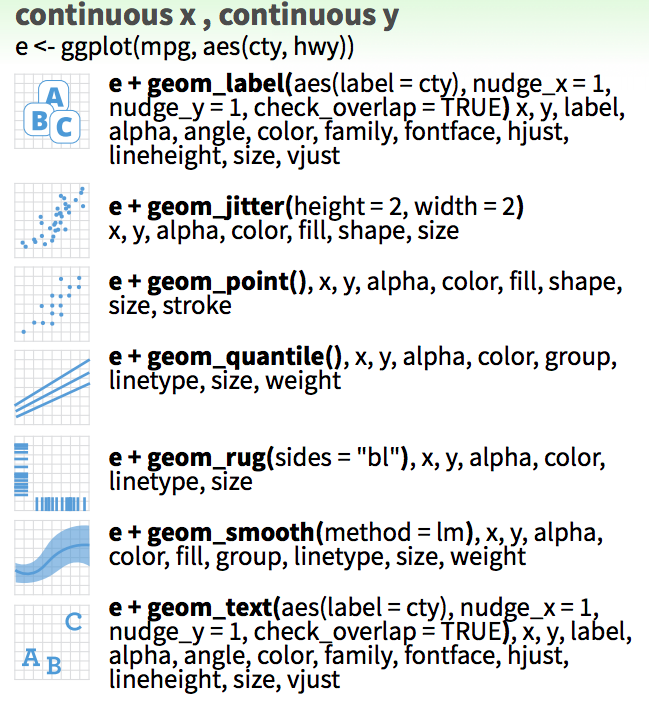 continuous x , continuous y
e <- ggplot(mpg, aes(cty, hwy))

A
B C

e + geom_label(aes(label = cty), nudge_x = 1, nudge_y = 1, check_overlap = TRUE) x, y, label, alpha, angle, color, family, fontface, hjust, lineheight, size, vjust

e + geom_jitter(height = 2, width = 2) x, y, alpha, color, fill, shape, size

e + geom_point(), x, y, alpha, color, fill, shape, size, stroke

e + geom_quantile(), x, y, alpha, color, group, linetype, size, weight

e + geom_rug(sides = "bl"), x, y, alpha, color, linetype, size

e + geom_smooth(method = lm), x, y, alpha, color, fill, group, linetype, size, weight

C
A B

e + geom_text(aes(label = cty), nudge_x = 1, nudge_y = 1, check_overlap = TRUE), x, y, label, alpha, angle, color, family, fontface, hjust, lineheight, size, vjust